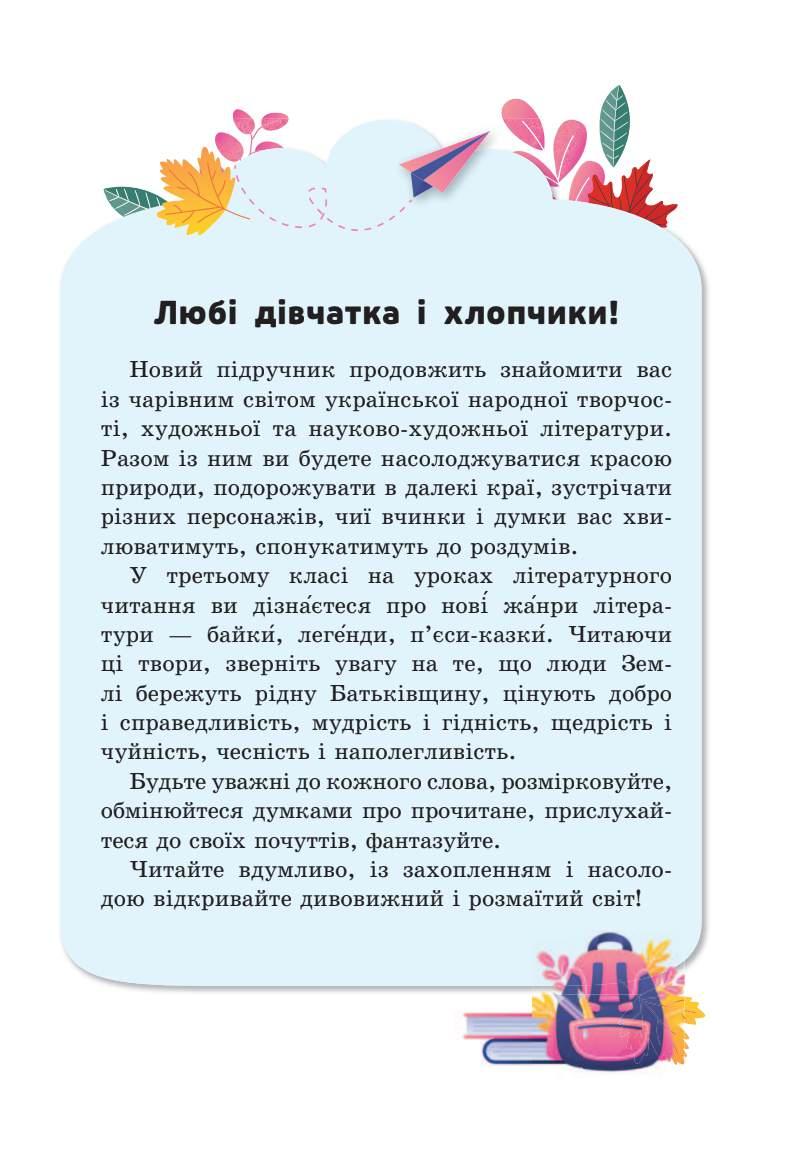 Любі дівчатка і хлопчики!

Новий підручник продовжить знайомити вас із чарівним світом української народної творчості, художньої та науково-художньої літератури. Разом із ним ви будете насолоджуватися красою природи, подорожувати в далекі краї, зустрічати різних персонажів, чиї вчинки і думки вас хвилюватимуть, спонукатимуть до роздумів.

У третьому класі на уроках літературного читання ви дізна́єтеся про нові́ жа́нри літератури — байки́, леге́нди, п'єси-казки́. Читаючи ці твори, зверніть увагу на те, що люди Землі бережуть рідну Батьківщину, цінують добро і справедливість, мудрість і гідність, щедрість і чуйність, чесність і наполегливість.

Будьте уважні до кожного слова, розмірковуйте, обмінюйтеся думками про прочитане, прислухайтеся до своїх почуттів, фантазуйте.

Читайте вдумливо, із захопленням і насолодою відкривайте дивовижний і розмаїтий світ!